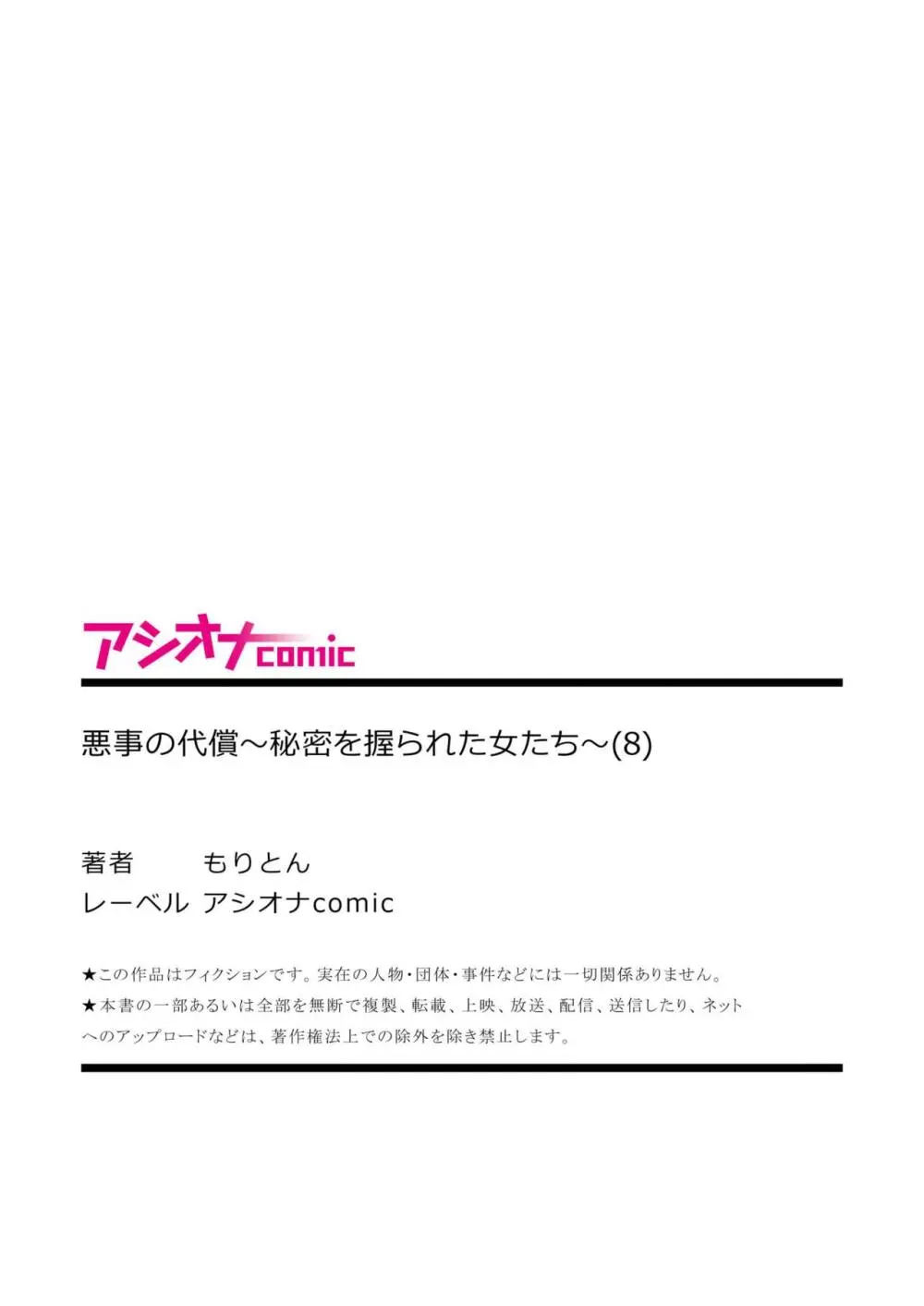 アシオナcomic

悪事の代償～秘密を握られた女たち～(8)

著者　もりとん
レーベル　アシオナcomic

★この作品はフィクションです。実在の人物・団体・事件などには一切関係ありません。
★本書の一部あるいは全部を無断で複製、転載、上映、放送、配信、送信したり、ネットへのアップロードなどは、著作権法上での除外を除き禁止します。